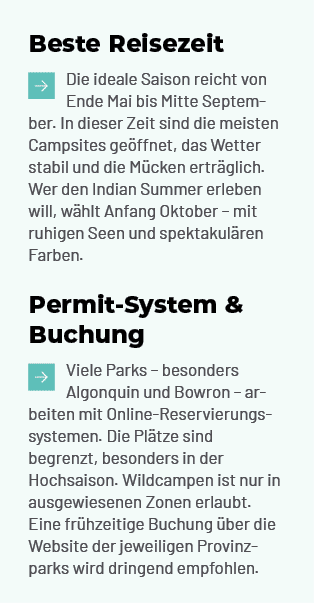 Beste Reisezeit

Die ideale Saison reicht von Ende Mai bis Mitte September. In dieser Zeit sind die meisten Campsites geöffnet, das Wetter stabil und die Mücken erträglich. Wer den Indian Summer erleben will, wählt Anfang Oktober – mit ruhigen Seen und spektakulären Farben.

Permit-System & Buchung

Viele Parks – besonders Algonquin und Bowron – arbeiten mit Online-Reservierungssystemen. Die Plätze sind begrenzt, besonders in der Hochsaison. Wildcampen ist nur in ausgewiesenen Zonen erlaubt. Eine frühzeitige Buchung über die Website der jeweiligen Provinzparks wird dringend empfohlen.